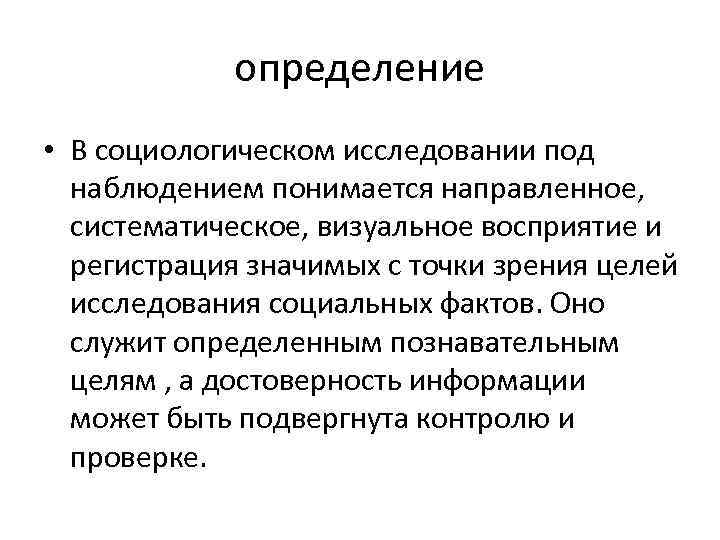 определение

• В социологическом исследовании под наблюдением понимается направленное, систематическое, визуальное восприятие и регистрация значимых с точки зрения целей исследования социальных фактов. Оно служит определенным познавательным целям , а достоверность информации может быть подвергнута контролю и проверке.